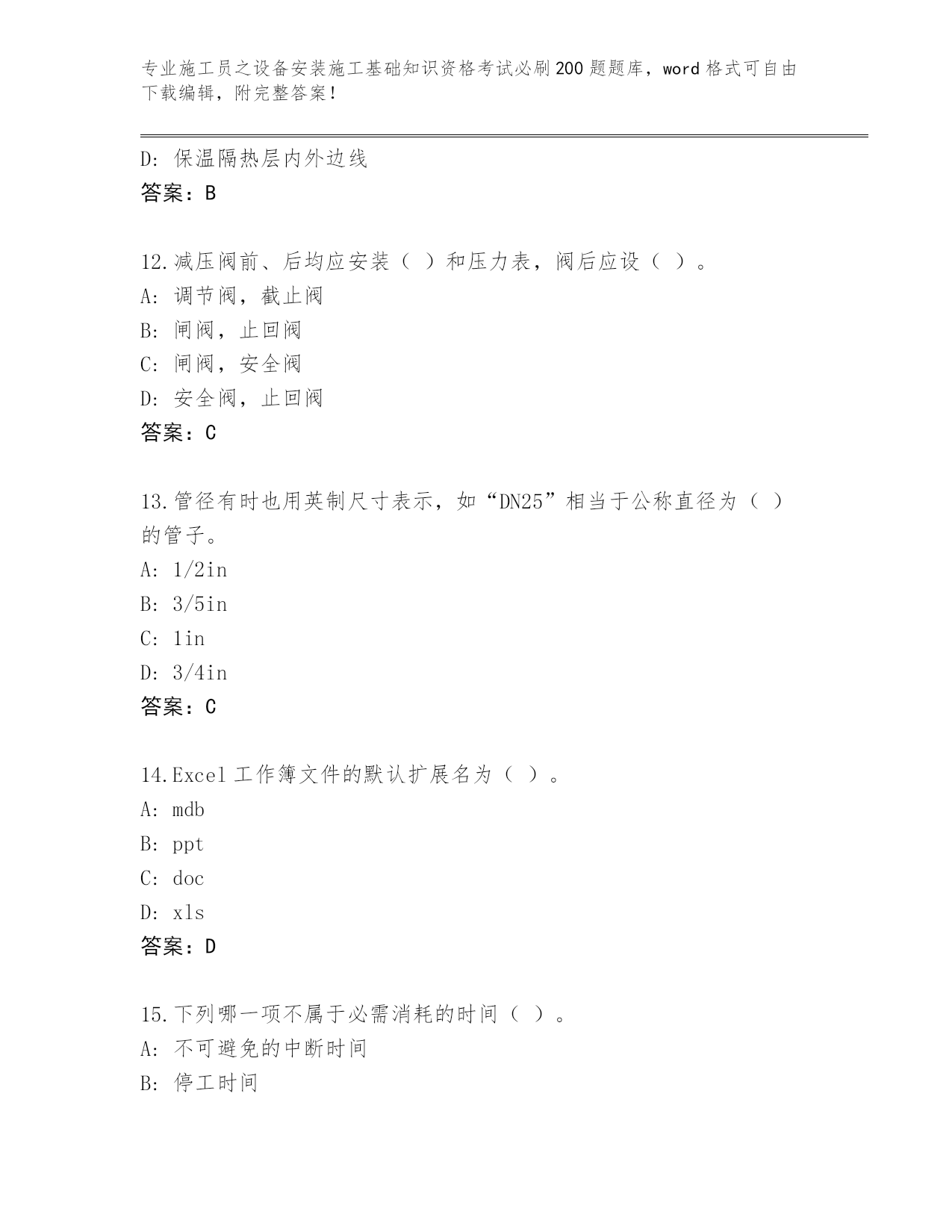 专业施工员之设备安装施工基础知识资格考试必刷200题题库，word格式可自由下载编辑，附完整答案！

D: 保温隔热层内外边线
答案：B

12.减压阀前、后均应安装（ ）和压力表，阀后应设（ ）。
A: 调节阀，截止阀
B: 闸阀，止回阀
C: 闸阀，安全阀
D: 安全阀，止回阀
答案：C

13.管径有时也用英制尺寸表示，如“DN25”相当于公称直径为（ ）的管子。
A: 1/2in
B: 3/5in
C: 1in
D: 3/4in
答案：C

14.Excel工作簿文件的默认扩展名为（ ）。
A: mdb
B: ppt
C: doc
D: xls
答案：D

15.下列哪一项不属于必需消耗的时间（ ）。
A: 不可避免的中断时间
B: 停工时间